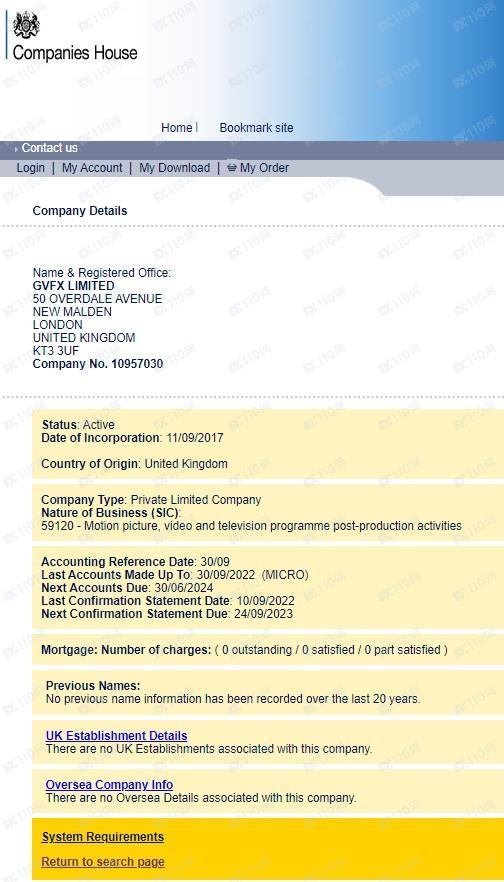 Companies House

Home | Bookmark site

Contact us

Login | My Account | My Download | My Order

Company Details

Name & Registered Office:
GVFX LIMITED
50 OVERDALE AVENUE
NEW MALDEN
LONDON
UNITED KINGDOM
KT3 3UF
Company No. 10957030

Status: Active
Date of Incorporation: 11/09/2017

Country of Origin: United Kingdom

Company Type: Private Limited Company
Nature of Business (SIC):
59120 - Motion picture, video and television programme post-production activities

Accounting Reference Date: 30/09
Last Accounts Made Up To: 30/09/2022 (MICRO)
Next Accounts Due: 30/06/2024
Last Confirmation Statement Date: 10/09/2022
Next Confirmation Statement Due: 24/09/2023

Mortgage: Number of charges: ( 0 outstanding / 0 satisfied / 0 part satisfied )

Previous Names:
No previous name information has been recorded over the last 20 years.

UK Establishment Details
There are no UK Establishments associated with this company.

Oversea Company Info
There are no Oversea Details associated with this company.

System Requirements

Return to search page